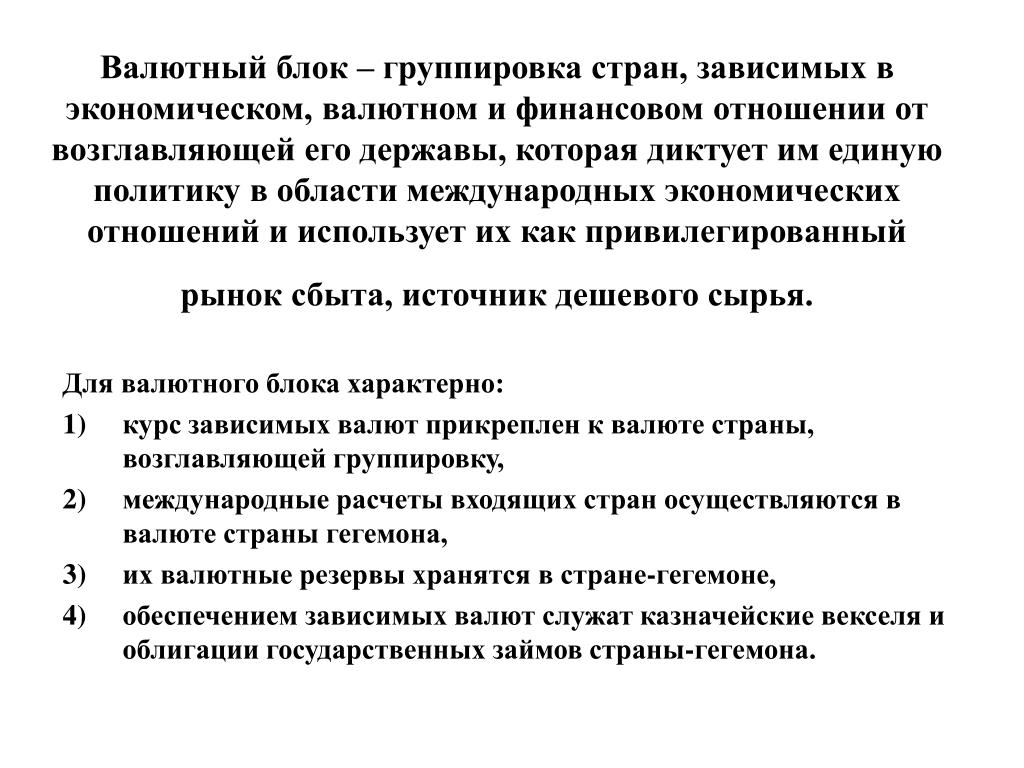 Валютный блок – группировка стран, зависимых в экономическом, валютном и финансовом отношении от возглавляющей его державы, которая диктует им единую политику в области международных экономических отношений и использует их как привилегированный

рынок сбыта, источник дешевого сырья.

Для валютного блока характерно:
1) курс зависимых валют прикреплен к валюте страны, возглавляющей группировку,
2) международные расчеты входящих стран осуществляются в валюте страны гегемона,
3) их валютные резервы хранятся в стране-гегемоне,
4) обеспечением зависимых валют служат казначейские векселя и облигации государственных займов страны-гегемона.